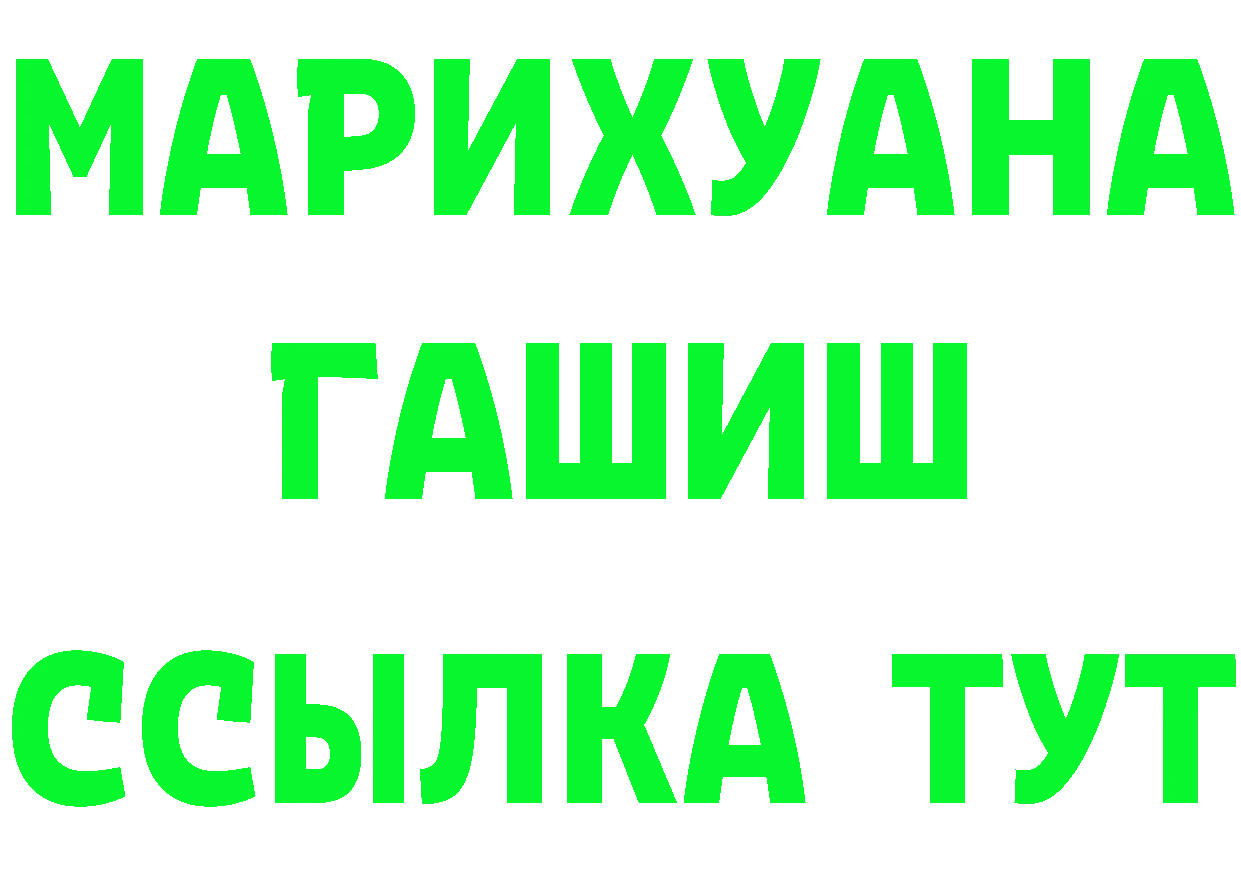 МАРИХУАНА
ГАШИШ
ССЫЛКА ТУТ